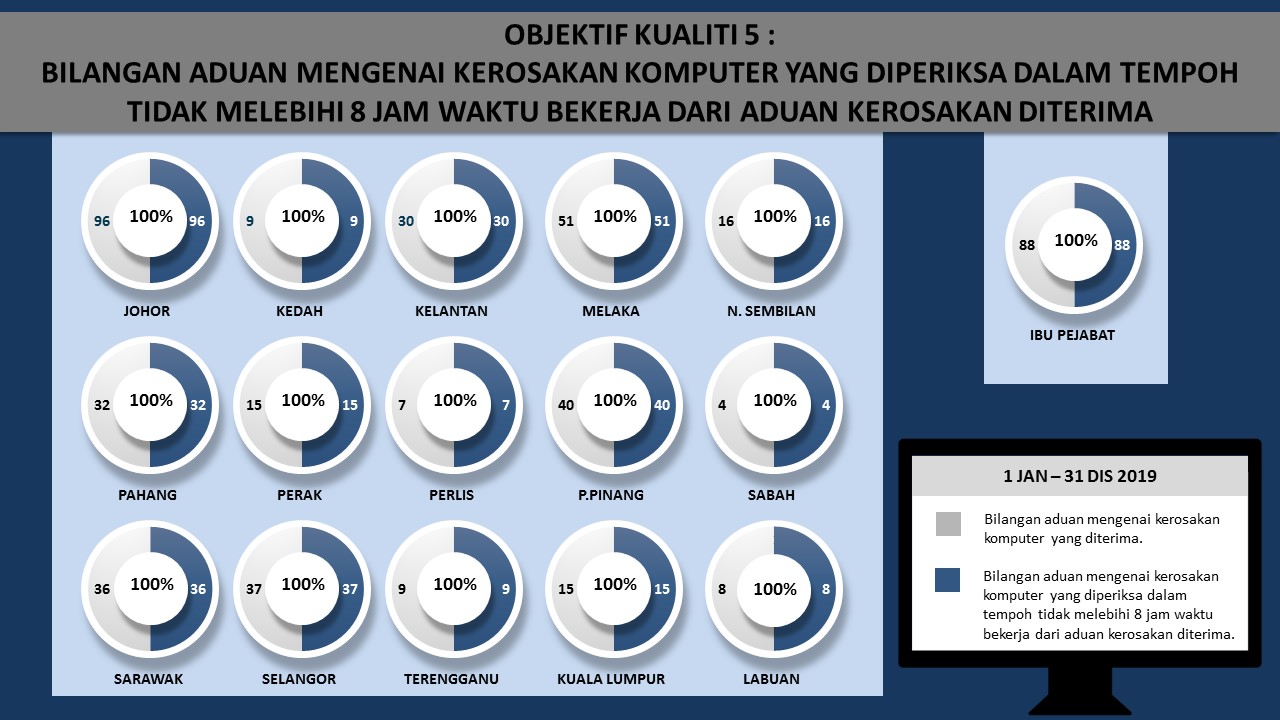 OBJEKTIF KUALITI 5 :
BILANGAN ADUAN MENGENAI KEROSAKAN KOMPUTER YANG DIPERIKSA DALAM TEMPOH TIDAK MELEBIHI 8 JAM WAKTU BEKERJA DARI ADUAN KEROSAKAN DITERIMA

96 100% 96
JOHOR

9 100% 9
KEDAH

30 100% 30
KELANTAN

51 100% 51
MELAKA

16 100% 16
N. SEMBILAN

32 100% 32
PAHANG

15 100% 15
PERAK

7 100% 7
PERLIS

40 100% 40
P.PINANG

4 100% 4
SABAH

36 100% 36
SARAWAK

37 100% 37
SELANGOR

9 100% 9
TERENGGANU

15 100% 15
KUALA LUMPUR

8 100% 8
LABUAN

88 100% 88
IBU PEJABAT

1 JAN – 31 DIS 2019

Bilangan aduan mengenai kerosakan komputer yang diterima.

Bilangan aduan mengenai kerosakan komputer yang diperiksa dalam tempoh tidak melebihi 8 jam waktu bekerja dari aduan kerosakan diterima.